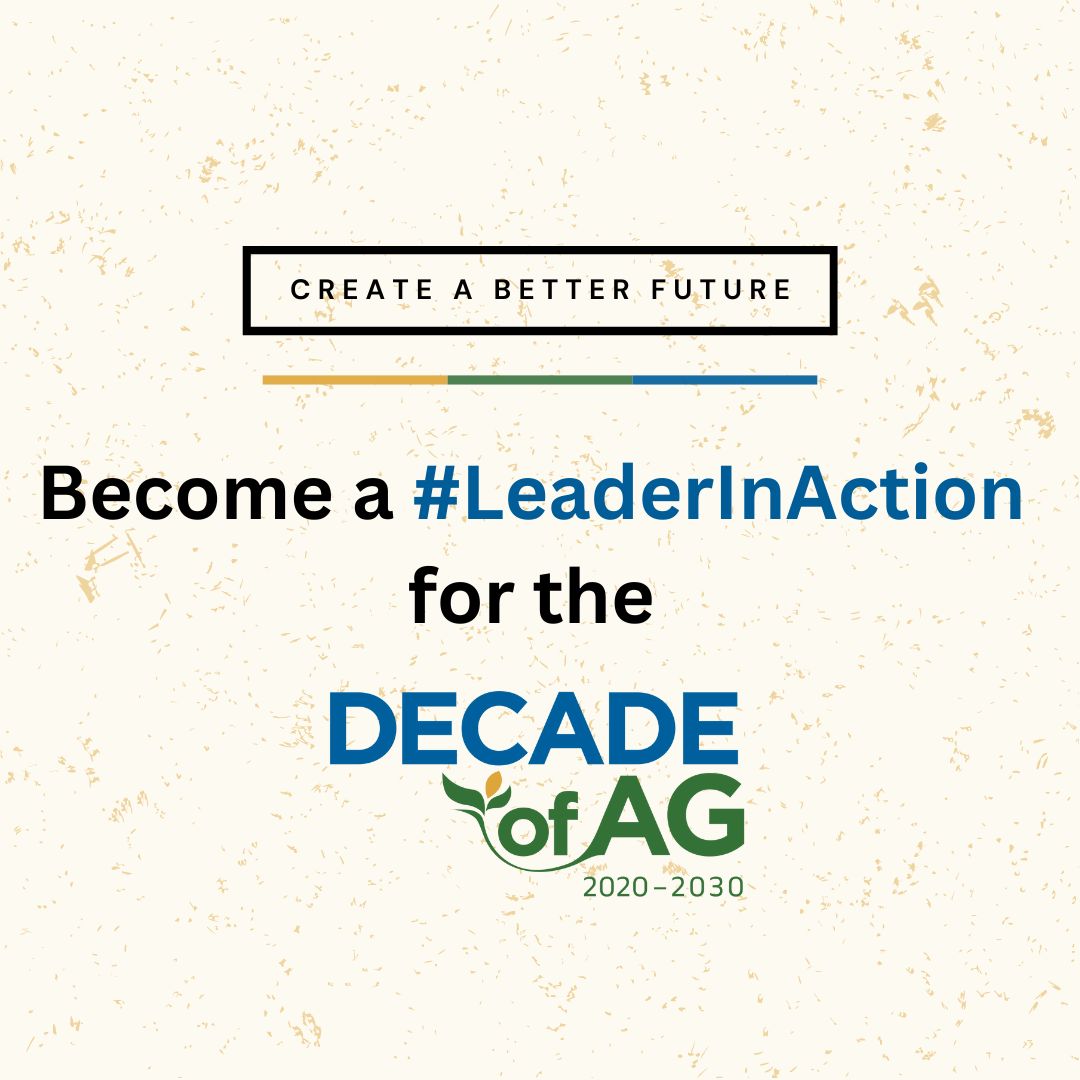 CREATE A BETTER FUTURE

Become a #LeaderInAction for the

DECADE of AG
2020–2030